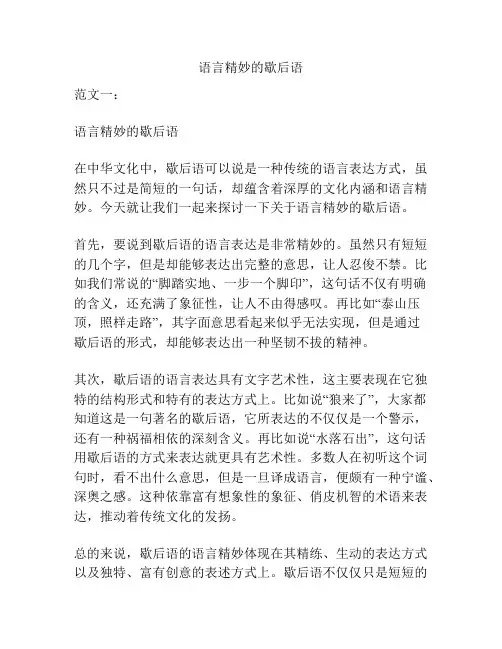 语言精妙的歇后语

范文一：

语言精妙的歇后语

在中华文化中，歇后语可以说是一种传统的语言表达方式，虽然只不过是简短的一句话，却蕴含着深厚的文化内涵和语言精妙。今天就让我们一起来探讨一下关于语言精妙的歇后语。

首先，要说到歇后语的语言表达是非常精妙的。虽然只有短短的几个字，但是却能够表达出完整的意思，让人忍俊不禁。比如我们常说的“脚踏实地、一步一个脚印”，这句话不仅有明确的含义，还充满了象征性，让人不由得感叹。再比如“泰山压顶，照样走路”，其字面意思看起来似乎无法实现，但是通过歇后语的形式，却能够表达出一种坚韧不拔的精神。

其次，歇后语的语言表达具有文字艺术性，这主要表现在它独特的结构形式和特有的表达方式上。比如说“狼来了”，大家都知道这是一句著名的歇后语，它所表达的不仅仅是一个警示，还有一种祸福相依的深刻含义。再比如说“水落石出”，这句话用歇后语的方式来表达就更具有艺术性。多数人在初听这个词句时，看不出什么意思，但是一旦译成语言，便颇有一种宁谧、深奥之感。这种依靠富有想象性的象征、俏皮机智的术语来表达，推动着传统文化的发扬。

总的来说，歇后语的语言精妙体现在其精练、生动的表达方式以及独特、富有创意的表述方式上。歇后语不仅仅只是短短的